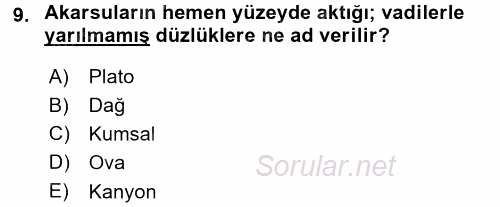 9. Akarsuların hemen yüzeyde aktığı; vadilerle yarılmamış düzlüklere ne ad verilir?

A) Plato
B) Dağ
C) Kumsal
D) Ova
E) Kanyon

Sorular.net